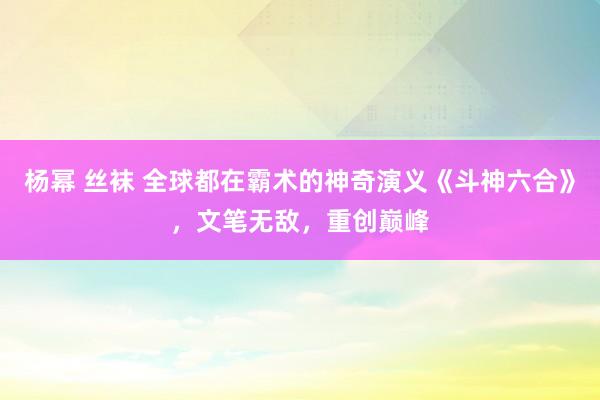 杨幂 丝袜 全球都在霸术的神奇演义《斗神六合》，文笔无敌，重创巅峰